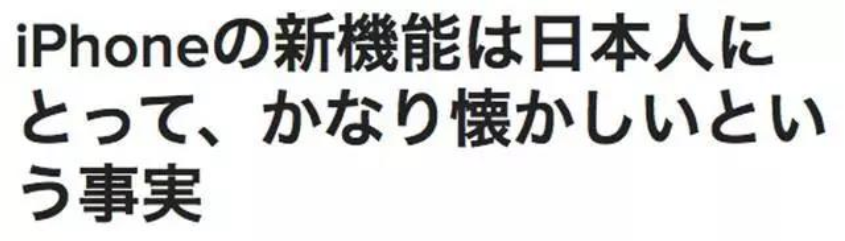 iPhoneの新機能は日本人にとって、かなり懐かしいという事実